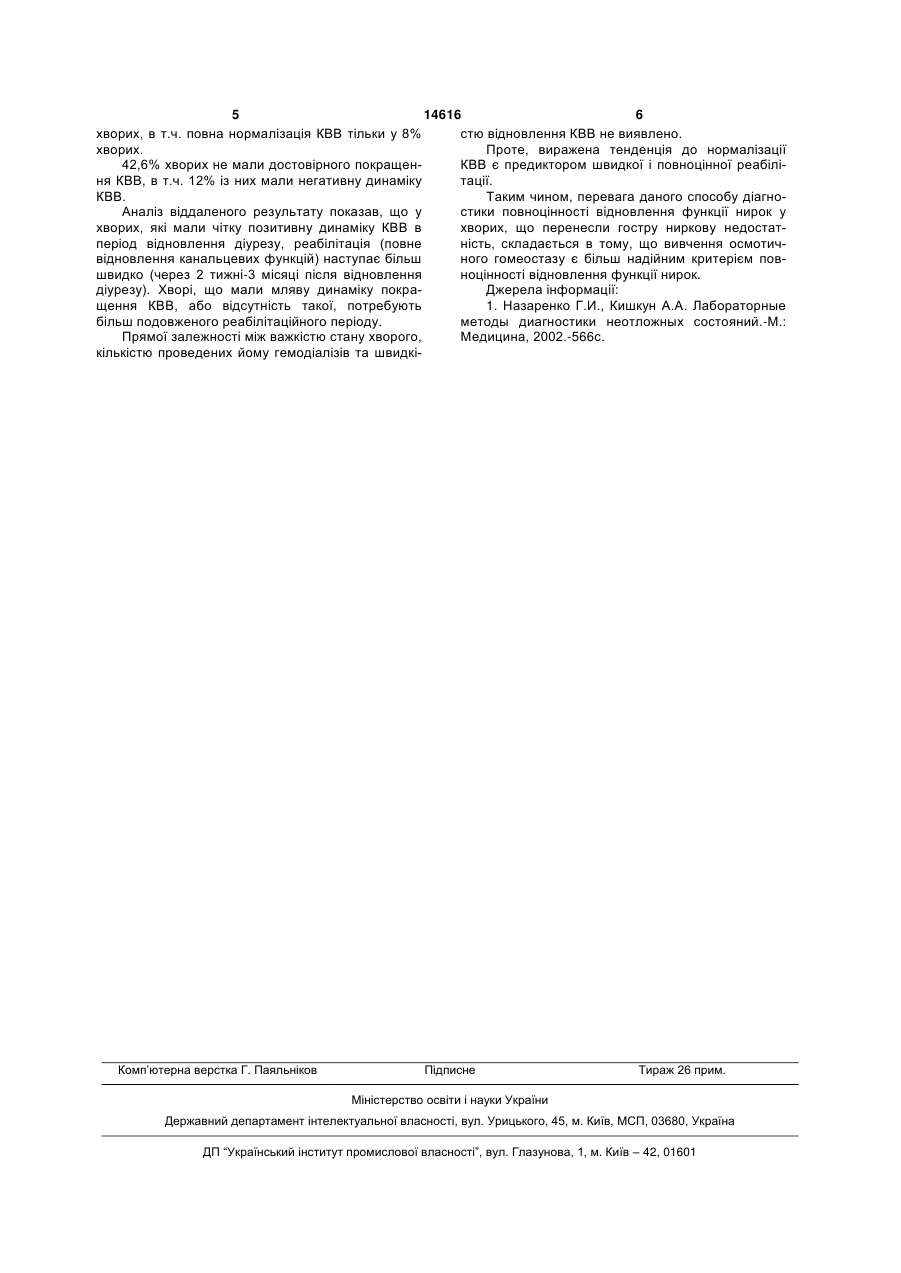 5 14616 6

хворих, в т.ч. повна нормалізація КВВ тільки у 8% хворих.

42,6% хворих не мали достовірного покращення КВВ, в т.ч. 12% із них мали негативну динаміку КВВ.

Аналіз віддаленого результату показав, що у хворих, які мали чітку позитивну динаміку КВВ в період відновлення діурезу, реабілітація (повне відновлення канальцевих функцій) наступає більш швидко (через 2 тижні-3 місяці після відновлення діурезу). Хворі, що мали мляву динаміку покращення КВВ, або відсутність такої, потребують більш подовженого реабілітаційного періоду.

Прямої залежності між важкістю стану хворого, кількістю проведених йому гемодіалізів та швидкістю відновлення КВВ не виявлено.

Проте, виражена тенденція до нормалізації КВВ є предиктором швидкої і повноцінної реабілітації.

Таким чином, перевага даного способу діагностики повноцінності відновлення функції нирок у хворих, що перенесли гостру ниркову недостатність, складається в тому, що вивчення осмотичного гомеостазу є більш надійним критерієм повноцінності відновлення функції нирок.

Джерела інформації:

1. Назаренко Г.И., Кишкун А.А. Лабораторные методы диагностики неотложных состояний.-М.: Медицина, 2002.-566с.

Комп'ютерна верстка Г. Паяльніков Підписне Тираж 26 прим.

Міністерство освіти і науки України

Державний департамент інтелектуальної власності, вул. Урицького, 45, м. Київ, МСП, 03680, Україна

ДП "Український інститут промислової власності", вул. Глазунова, 1, м. Київ – 42, 01601